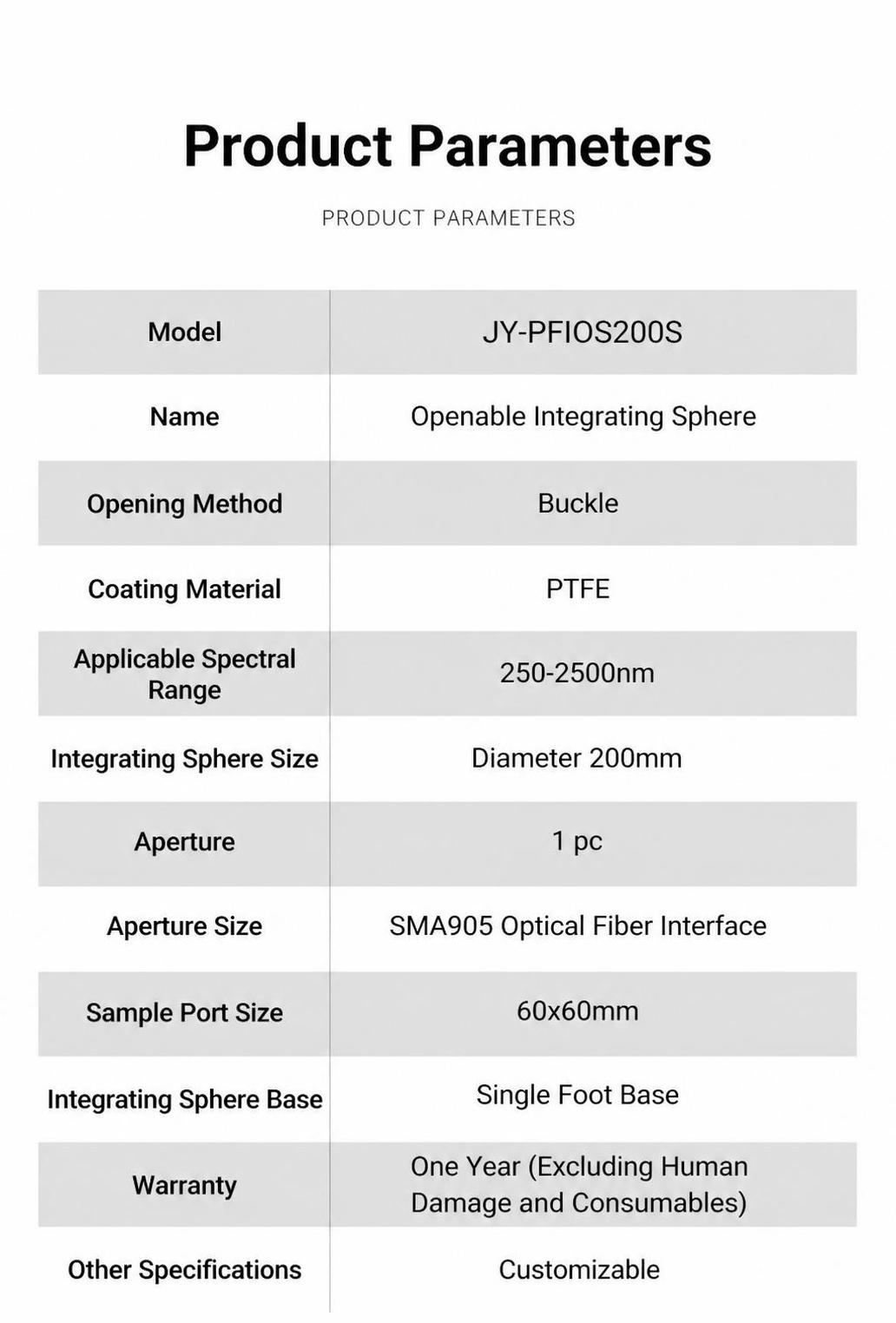 Product Parameters

PRODUCT PARAMETERS

| Model | JY-PFIOS200S |
|---|---|
| Name | Openable Integrating Sphere |
| Opening Method | Buckle |
| Coating Material | PTFE |
| Applicable Spectral Range | 250-2500nm |
| Integrating Sphere Size | Diameter 200mm |
| Aperture | 1 pc |
| Aperture Size | SMA905 Optical Fiber Interface |
| Sample Port Size | 60x60mm |
| Integrating Sphere Base | Single Foot Base |
| Warranty | One Year (Excluding Human Damage and Consumables) |
| Other Specifications | Customizable |